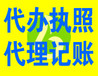 代办执照
代理记账